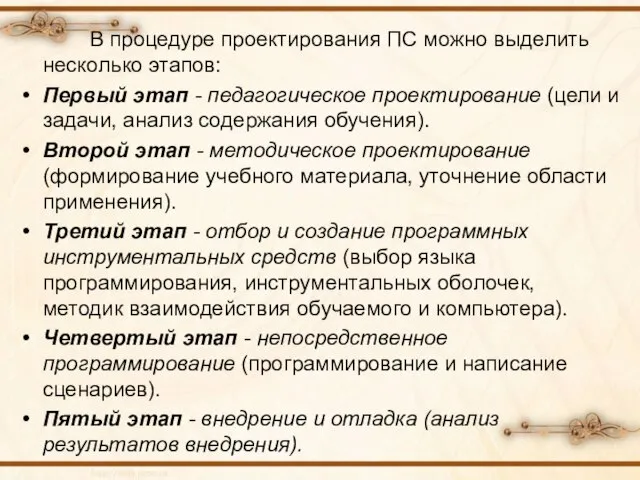 В процедуре проектирования ПС можно выделить несколько этапов:

• Первый этап - педагогическое проектирование (цели и задачи, анализ содержания обучения).
• Второй этап - методическое проектирование (формирование учебного материала, уточнение области применения).
• Третий этап - отбор и создание программных инструментальных средств (выбор языка программирования, инструментальных оболочек, методик взаимодействия обучаемого и компьютера).
• Четвертый этап - непосредственное программирование (программирование и написание сценариев).
• Пятый этап - внедрение и отладка (анализ результатов внедрения).